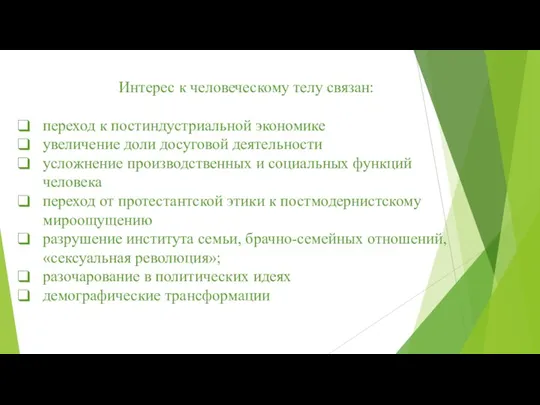 Интерес к человеческому телу связан:

❑ переход к постиндустриальной экономике
❑ увеличение доли досуговой деятельности
❑ усложнение производственных и социальных функций человека
❑ переход от протестантской этики к постмодернистскому мироощущению
❑ разрушение института семьи, брачно-семейных отношений, «сексуальная революция»;
❑ разочарование в политических идеях
❑ демографические трансформации